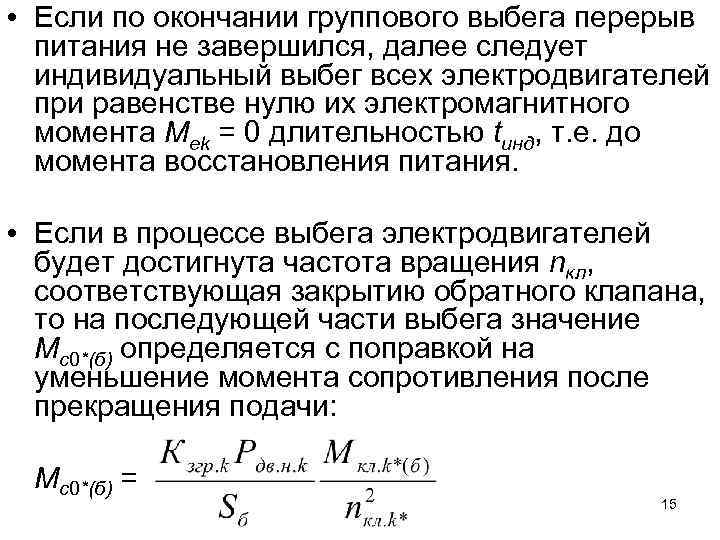 • Если по окончании группового выбега перерыв питания не завершился, далее следует индивидуальный выбег всех электродвигателей при равенстве нулю их электромагнитного момента $M_{ek} = 0$ длительностью $t_{инд}$, т.е. до момента восстановления питания.

• Если в процессе выбега электродвигателей будет достигнута частота вращения $n_{кл}$, соответствующая закрытию обратного клапана, то на последующей части выбега значение $M_{c0*(б)}$ определяется с поправкой на уменьшение момента сопротивления после прекращения подачи:

$M_{c0*(б)} = \frac{K_{згр.k} P_{дв.н.k}}{S_б} \frac{M_{кл.k*(б)}}{n^2_{кл.k*}}$

15